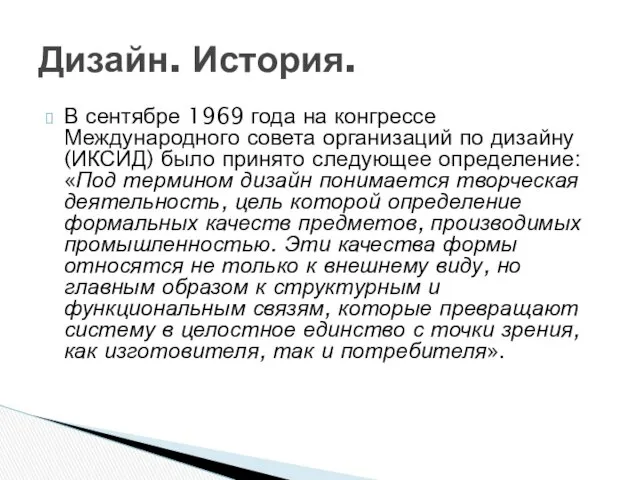 Дизайн. История.

В сентябре 1969 года на конгрессе Международного совета организаций по дизайну (ИКСИД) было принято следующее определение: «Под термином дизайн понимается творческая деятельность, цель которой определение формальных качеств предметов, производимых промышленностью. Эти качества формы относятся не только к внешнему виду, но главным образом к структурным и функциональным связям, которые превращают систему в целостное единство с точки зрения, как изготовителя, так и потребителя».